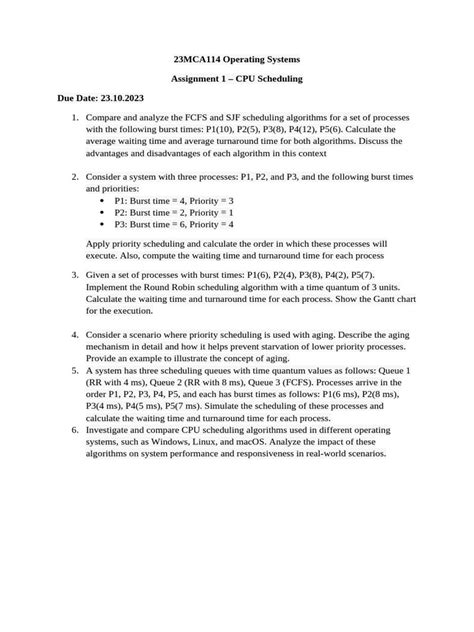 23MCA114 Operating Systems

Assignment 1 – CPU Scheduling

Due Date: 23.10.2023

1. Compare and analyze the FCFS and SJF scheduling algorithms for a set of processes with the following burst times: P1(10), P2(5), P3(8), P4(12), P5(6). Calculate the average waiting time and average turnaround time for both algorithms. Discuss the advantages and disadvantages of each algorithm in this context

2. Consider a system with three processes: P1, P2, and P3, and the following burst times and priorities:
   • P1: Burst time = 4, Priority = 3
   • P2: Burst time = 2, Priority = 1
   • P3: Burst time = 6, Priority = 4

   Apply priority scheduling and calculate the order in which these processes will execute. Also, compute the waiting time and turnaround time for each process

3. Given a set of processes with burst times: P1(6), P2(4), P3(8), P4(2), P5(7). Implement the Round Robin scheduling algorithm with a time quantum of 3 units. Calculate the waiting time and turnaround time for each process. Show the Gantt chart for the execution.

4. Consider a scenario where priority scheduling is used with aging. Describe the aging mechanism in detail and how it helps prevent starvation of lower priority processes. Provide an example to illustrate the concept of aging.
5. A system has three scheduling queues with time quantum values as follows: Queue 1 (RR with 4 ms), Queue 2 (RR with 8 ms), Queue 3 (FCFS). Processes arrive in the order P1, P2, P3, P4, P5, and each has burst times as follows: P1(6 ms), P2(8 ms), P3(4 ms), P4(5 ms), P5(7 ms). Simulate the scheduling of these processes and calculate the waiting time and turnaround time for each process.
6. Investigate and compare CPU scheduling algorithms used in different operating systems, such as Windows, Linux, and macOS. Analyze the impact of these algorithms on system performance and responsiveness in real-world scenarios.